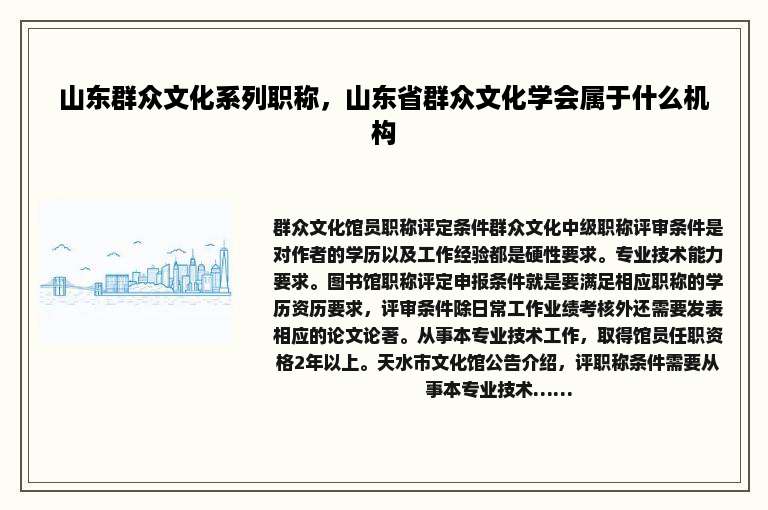 山东群众文化系列职称，山东省群众文化学会属于什么机构

群众文化馆员职称评定条件群众文化中级职称评审条件是对作者的学历以及工作经验都是硬性要求。专业技术能力要求。图书馆职称评定申报条件就是要满足相应职称的学历资历要求，评审条件除日常工作业绩考核外还需要发表相应的论文论著。从事本专业技术工作，取得馆员任职资格2年以上。天水市文化馆公告介绍，评职称条件需要从事本专业技术......